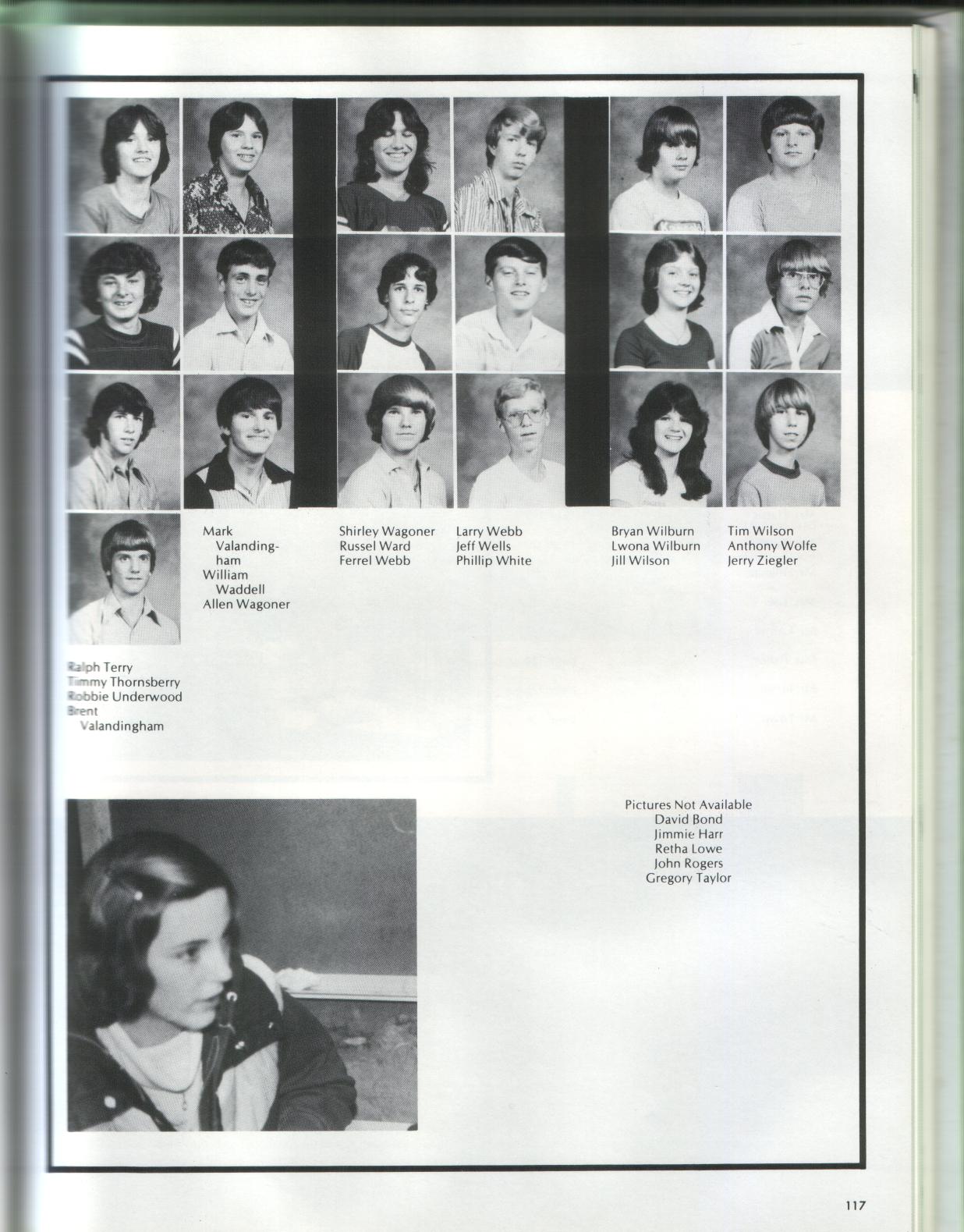 Mark Valandingham
William Waddell
Allen Wagoner

Shirley Wagoner
Russel Ward
Ferrel Webb

Larry Webb
Jeff Wells
Phillip White

Bryan Wilburn
Lwona Wilburn
Jill Wilson

Tim Wilson
Anthony Wolfe
Jerry Ziegler

Ralph Terry
Timmy Thornsberry
Robbie Underwood
Brent Valandingham

Pictures Not Available
David Bond
Jimmie Harr
Retha Lowe
John Rogers
Gregory Taylor

117